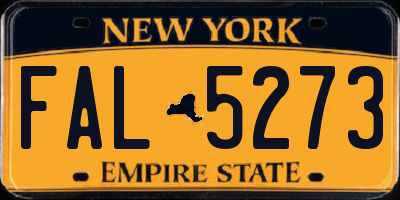 NEW YORK

FAL 5273

EMPIRE STATE